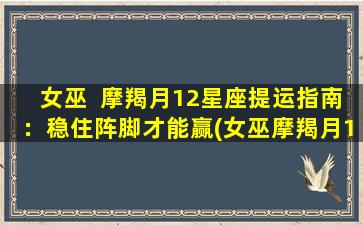 女巫 摩羯月12星座提运指南：稳住阵脚才能赢(女巫摩羯月1